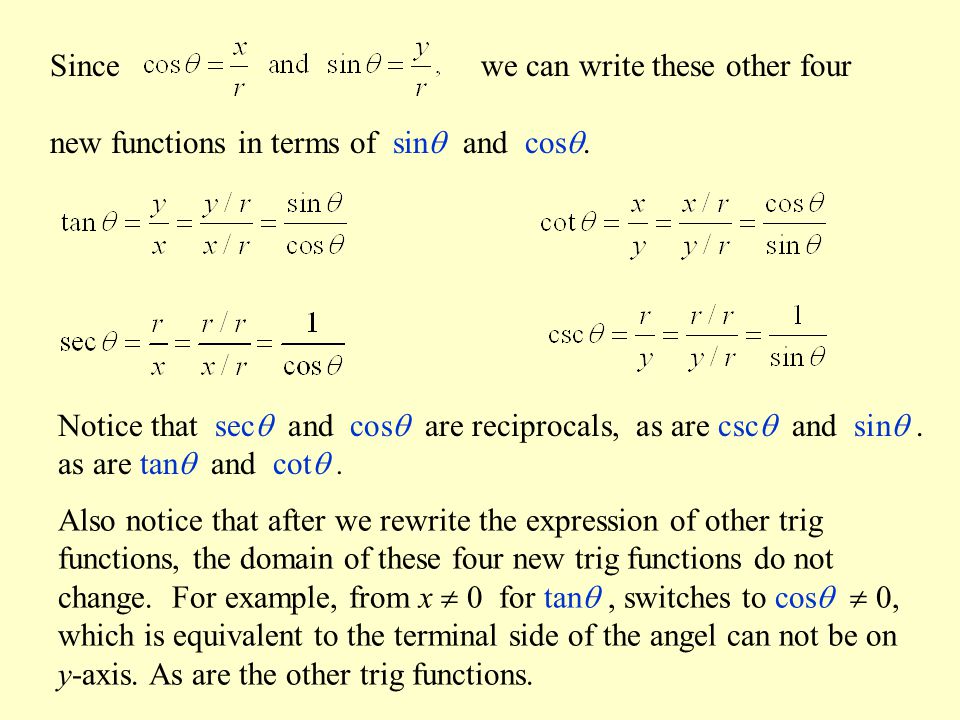 Since $\cos\theta = \frac{x}{r}$ and $\sin\theta = \frac{y}{r}$, we can write these other four new functions in terms of $\sin\theta$ and $\cos\theta$.

$\tan\theta = \frac{y}{x} = \frac{y/r}{x/r} = \frac{\sin\theta}{\cos\theta}$

$\cot\theta = \frac{x}{y} = \frac{x/r}{y/r} = \frac{\cos\theta}{\sin\theta}$

$\sec\theta = \frac{r}{x} = \frac{r/r}{x/r} = \frac{1}{\cos\theta}$

$\csc\theta = \frac{r}{y} = \frac{r/r}{y/r} = \frac{1}{\sin\theta}$

Notice that $\sec\theta$ and $\cos\theta$ are reciprocals, as are $\csc\theta$ and $\sin\theta$. as are $\tan\theta$ and $\cot\theta$.

Also notice that after we rewrite the expression of other trig functions, the domain of these four new trig functions do not change. For example, from $x \neq 0$ for $\tan\theta$, switches to $\cos\theta \neq 0$, which is equivalent to the terminal side of the angel can not be on $y$-axis. As are the other trig functions.